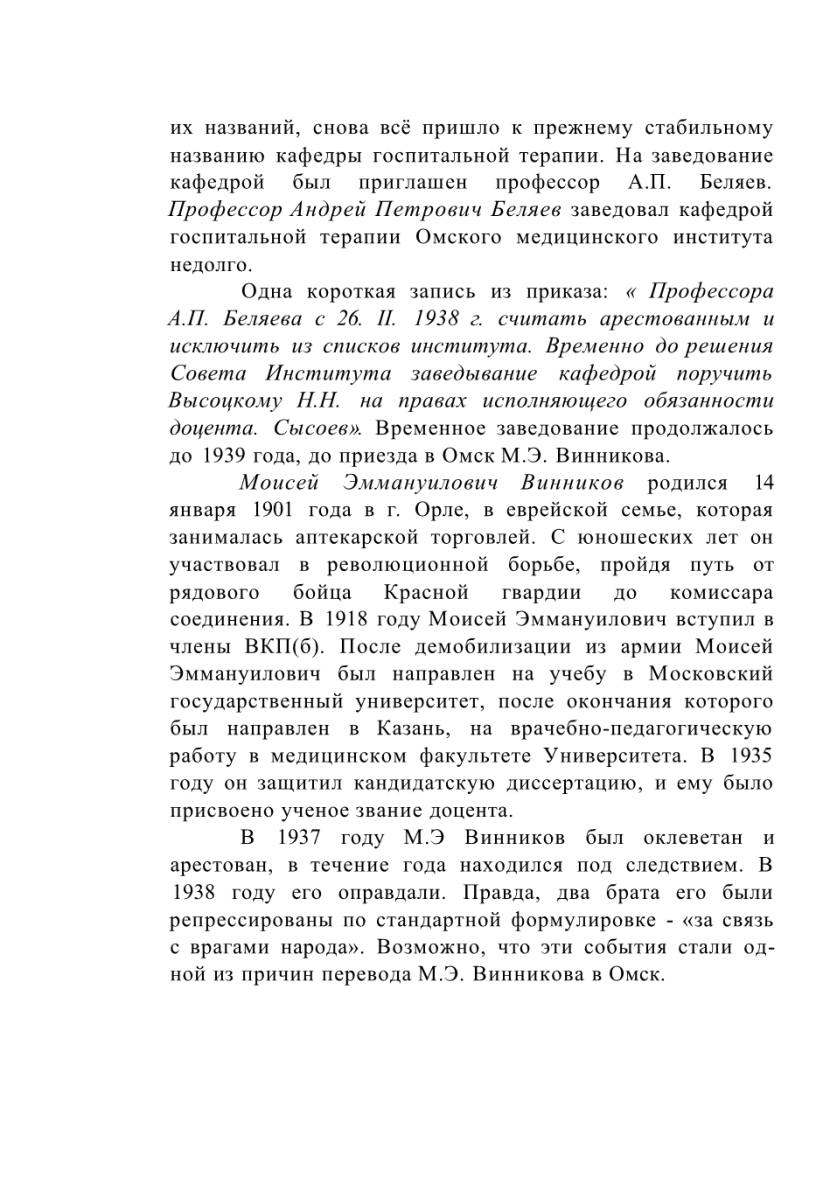 их названий, снова всё пришло к прежнему стабильному названию кафедры госпитальной терапии. На заведование кафедрой был приглашен профессор А.П. Беляев. Профессор Андрей Петрович Беляев заведовал кафедрой госпитальной терапии Омского медицинского института недолго.

Одна короткая запись из приказа: « Профессора А.П. Беляева с 26. II. 1938 г. считать арестованным и исключить из списков института. Временно до решения Совета Института заведывание кафедрой поручить Высоцкому Н.Н. на правах исполняющего обязанности доцента. Сысоев». Временное заведование продолжалось до 1939 года, до приезда в Омск М.Э. Винникова.

Моисей Эммануилович Винников родился 14 января 1901 года в г. Орле, в еврейской семье, которая занималась аптекарской торговлей. С юношеских лет он участвовал в революционной борьбе, пройдя путь от рядового бойца Красной гвардии до комиссара соединения. В 1918 году Моисей Эммануилович вступил в члены ВКП(б). После демобилизации из армии Моисей Эммануилович был направлен на учебу в Московский государственный университет, после окончания которого был направлен в Казань, на врачебно-педагогическую работу в медицинском факультете Университета. В 1935 году он защитил кандидатскую диссертацию, и ему было присвоено ученое звание доцента.

В 1937 году М.Э Винников был оклеветан и арестован, в течение года находился под следствием. В 1938 году его оправдали. Правда, два брата его были репрессированы по стандартной формулировке - «за связь с врагами народа». Возможно, что эти события стали одной из причин перевода М.Э. Винникова в Омск.